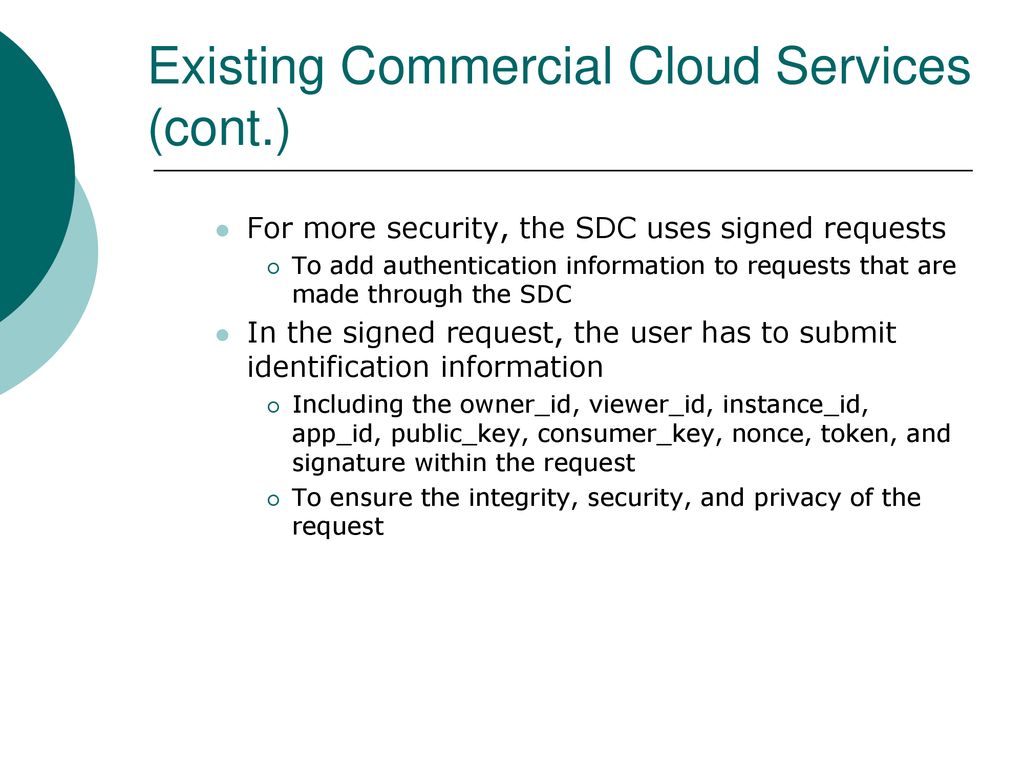 Existing Commercial Cloud Services (cont.)

For more security, the SDC uses signed requests

To add authentication information to requests that are made through the SDC

In the signed request, the user has to submit identification information

Including the owner_id, viewer_id, instance_id, app_id, public_key, consumer_key, nonce, token, and signature within the request

To ensure the integrity, security, and privacy of the request